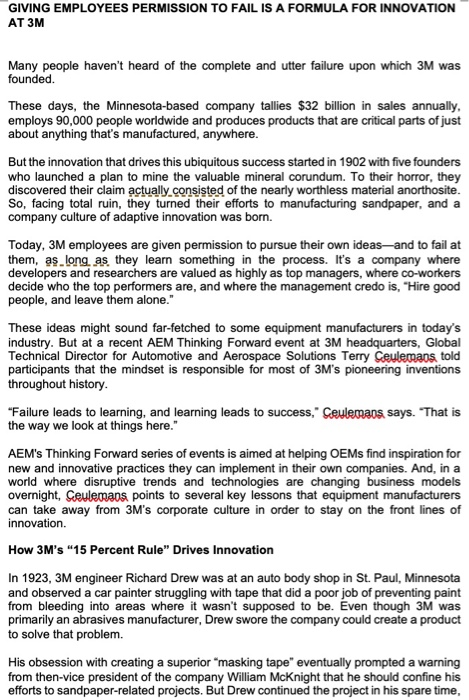 GIVING EMPLOYEES PERMISSION TO FAIL IS A FORMULA FOR INNOVATION AT 3M

Many people haven't heard of the complete and utter failure upon which 3M was founded.

These days, the Minnesota-based company tallies $32 billion in sales annually, employs 90,000 people worldwide and produces products that are critical parts of just about anything that's manufactured, anywhere.

But the innovation that drives this ubiquitous success started in 1902 with five founders who launched a plan to mine the valuable mineral corundum. To their horror, they discovered their claim actually consisted of the nearly worthless material anorthosite. So, facing total ruin, they turned their efforts to manufacturing sandpaper, and a company culture of adaptive innovation was born.

Today, 3M employees are given permission to pursue their own ideas—and to fail at them, as long as they learn something in the process. It's a company where developers and researchers are valued as highly as top managers, where co-workers decide who the top performers are, and where the management credo is, "Hire good people, and leave them alone."

These ideas might sound far-fetched to some equipment manufacturers in today's industry. But at a recent AEM Thinking Forward event at 3M headquarters, Global Technical Director for Automotive and Aerospace Solutions Terry Ceulemans told participants that the mindset is responsible for most of 3M's pioneering inventions throughout history.

"Failure leads to learning, and learning leads to success," Ceulemans says. "That is the way we look at things here."

AEM's Thinking Forward series of events is aimed at helping OEMs find inspiration for new and innovative practices they can implement in their own companies. And, in a world where disruptive trends and technologies are changing business models overnight, Ceulemans points to several key lessons that equipment manufacturers can take away from 3M's corporate culture in order to stay on the front lines of innovation.

How 3M's "15 Percent Rule" Drives Innovation

In 1923, 3M engineer Richard Drew was at an auto body shop in St. Paul, Minnesota and observed a car painter struggling with tape that did a poor job of preventing paint from bleeding into areas where it wasn't supposed to be. Even though 3M was primarily an abrasives manufacturer, Drew swore the company could create a product to solve that problem.

His obsession with creating a superior "masking tape" eventually prompted a warning from then-vice president of the company William McKnight that he should confine his efforts to sandpaper-related projects. But Drew continued the project in his spare time,